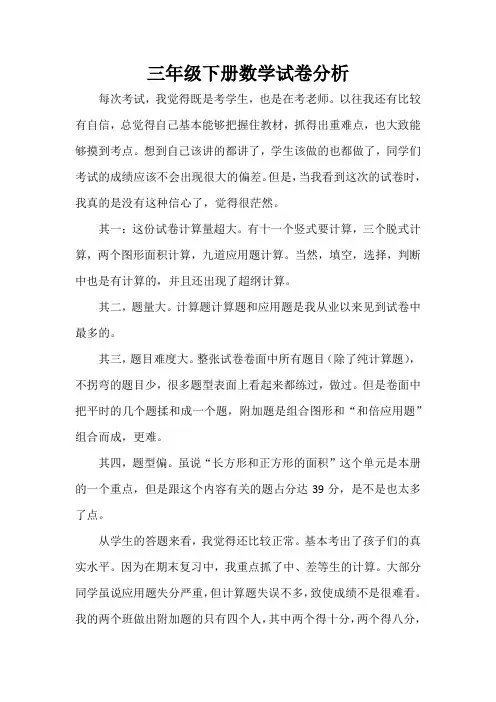 三年级下册数学试卷分析

每次考试，我觉得既是考学生，也是在考老师。以往我还有比较有自信，总觉得自己基本能够把握住教材，抓得出重难点，也大致能够摸到考点。想到自己该讲的都讲了，学生该做的也都做了，同学们考试的成绩应该不会出现很大的偏差。但是，当我看到这次的试卷时，我真的是没有这种信心了，觉得很茫然。

其一：这份试卷计算量超大。有十一个竖式要计算，三个脱式计算，两个图形面积计算，九道应用题计算。当然，填空，选择，判断中也是有计算的，并且还出现了超纲计算。

其二，题量大。计算题计算题和应用题是我从业以来见到试卷中最多的。

其三，题目难度大。整张试卷卷面中所有题目（除了纯计算题），不拐弯的题目少，很多题型表面上看起来都练过，做过。但是卷面中把平时的几个题揉和成一个题，附加题是组合图形和“和倍应用题”组合而成，更难。

其四，题型偏。虽说“长方形和正方形的面积”这个单元是本册的一个重点，但是跟这个内容有关的题占分达 39 分，是不是也太多了点。

从学生的答题来看，我觉得还比较正常。基本考出了孩子们的真实水平。因为在期末复习中，我重点抓了中、差等生的计算。大部分同学虽说应用题失分严重，但计算题失误不多，致使成绩不是很难看。我的两个班做出附加题的只有四个人，其中两个得十分，两个得八分，